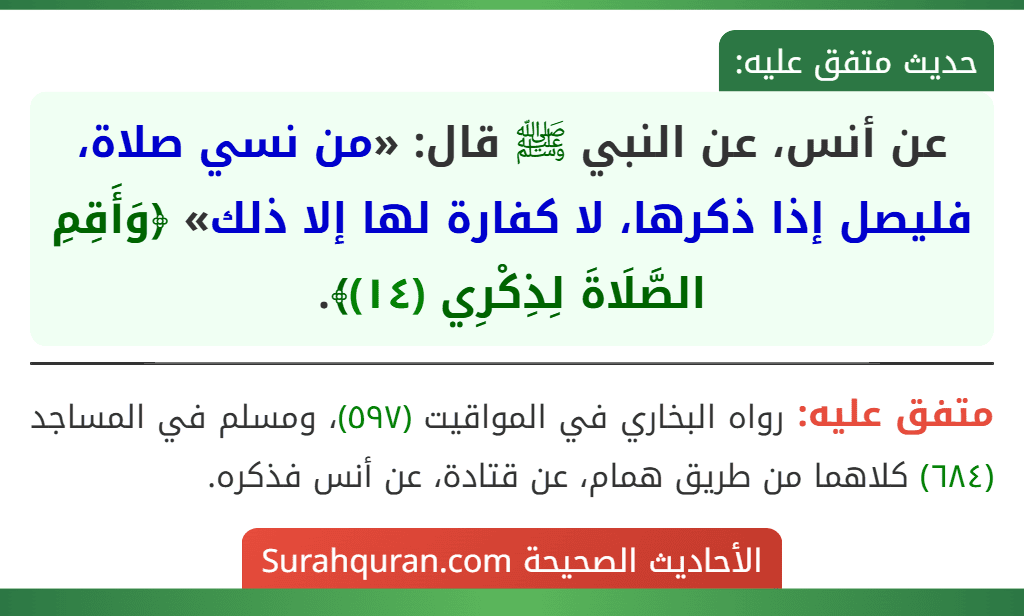 حديث متفق عليه:

عن أنس، عن النبي ﷺ قال: «من نسي صلاة، فليصل إذا ذكرها، لا كفارة لها إلا ذلك» ﴿وَأَقِمِ الصَّلَاةَ لِذِكْرِي (١٤)﴾.

متفق عليه: رواه البخاري في المواقيت (٥٩٧)، ومسلم في المساجد (٦٨٤) كلاهما من طريق همام، عن قتادة، عن أنس فذكره.

الأحاديث الصحيحة Surahquran.com